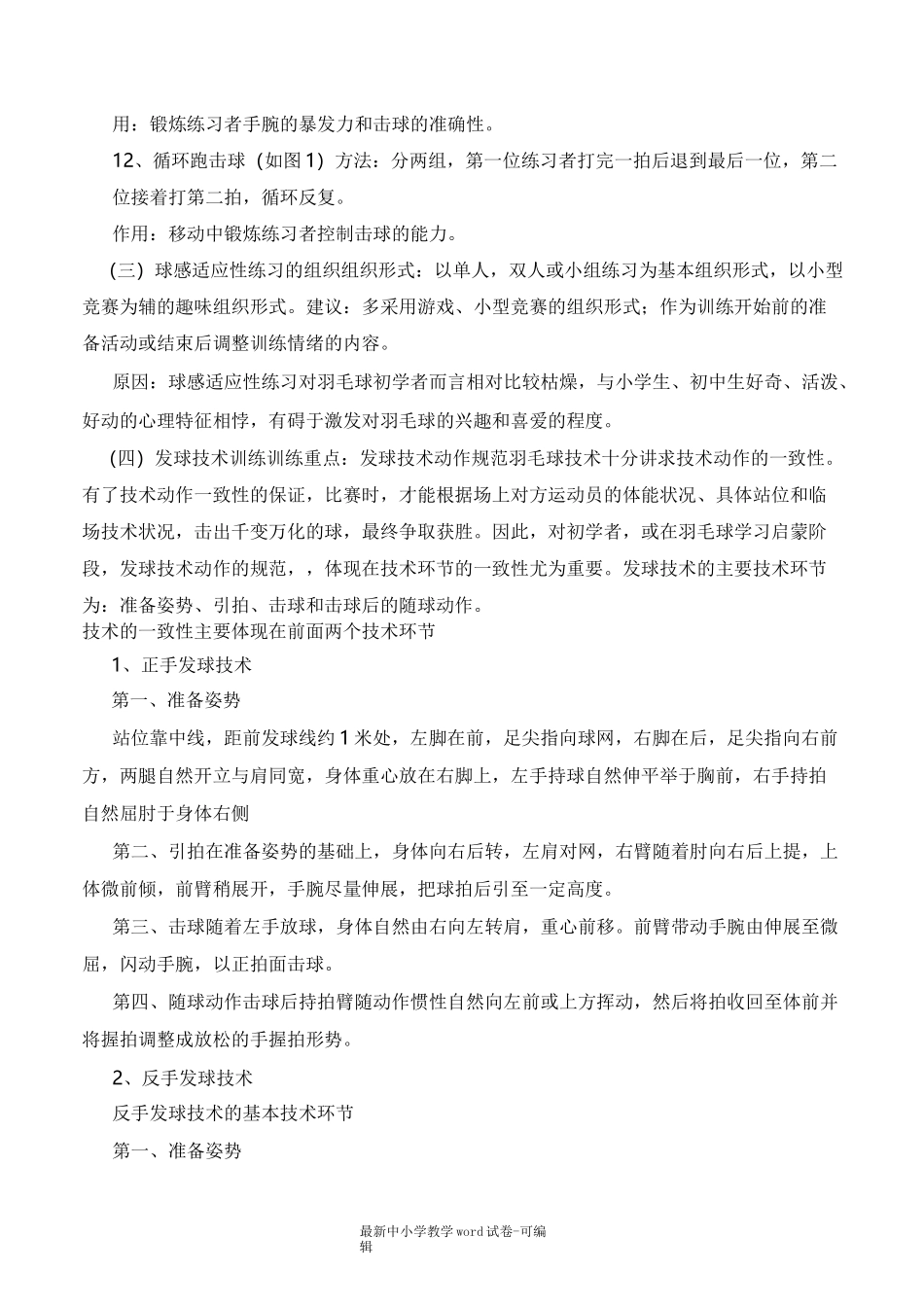 用：锻炼练习者手腕的暴发力和击球的准确性。

12、循环跑击球（如图1）方法：分两组，第一位练习者打完一拍后退到最后一位，第二位接着打第二拍，循环反复。

作用：移动中锻炼练习者控制击球的能力。

（三）球感适应性练习的组织组织形式：以单人，双人或小组练习为基本组织形式，以小型竞赛为辅的趣味组织形式。建议：多采用游戏、小型竞赛的组织形式；作为训练开始前的准备活动或结束后调整训练情绪的内容。

原因：球感适应性练习对羽毛球初学者而言相对比较枯燥，与小学生、初中生好奇、活泼、好动的心理特征相悖，有碍于激发对羽毛球的兴趣和喜爱的程度。

（四）发球技术训练训练重点：发球技术动作规范羽毛球技术十分讲求技术动作的一致性。有了技术动作一致性的保证，比赛时，才能根据场上对方运动员的体能状况、具体站位和临场技术状况，击出千变万化的球，最终争取获胜。因此，对初学者，或在羽毛球学习启蒙阶段，发球技术动作的规范，，体现在技术环节的一致性尤为重要。发球技术的主要技术环节为：准备姿势、引拍、击球和击球后的随球动作。

技术的一致性主要体现在前面两个技术环节

1、正手发球技术

第一、准备姿势

站位靠中线，距前发球线约1米处，左脚在前，足尖指向球网，右脚在后，足尖指向右前方，两腿自然开立与肩同宽，身体重心放在右脚上，左手持球自然伸平举于胸前，右手持拍自然屈肘于身体右侧

第二、引拍在准备姿势的基础上，身体向右后转，左肩对网，右臂随着肘向右后上提，上体微前倾，前臂稍展开，手腕尽量伸展，把球拍后引至一定高度。

第三、击球随着左手放球，身体自然由右向左转肩，重心前移。前臂带动手腕由伸展至微屈，闪动手腕，以正拍面击球。

第四、随球动作击球后持拍臂随动作惯性自然向左前或上方挥动，然后将拍收回至体前并将握拍调整成放松的手握拍形势。

2、反手发球技术

反手发球技术的基本技术环节

第一、准备姿势

最新中小学教学word试卷-可编辑